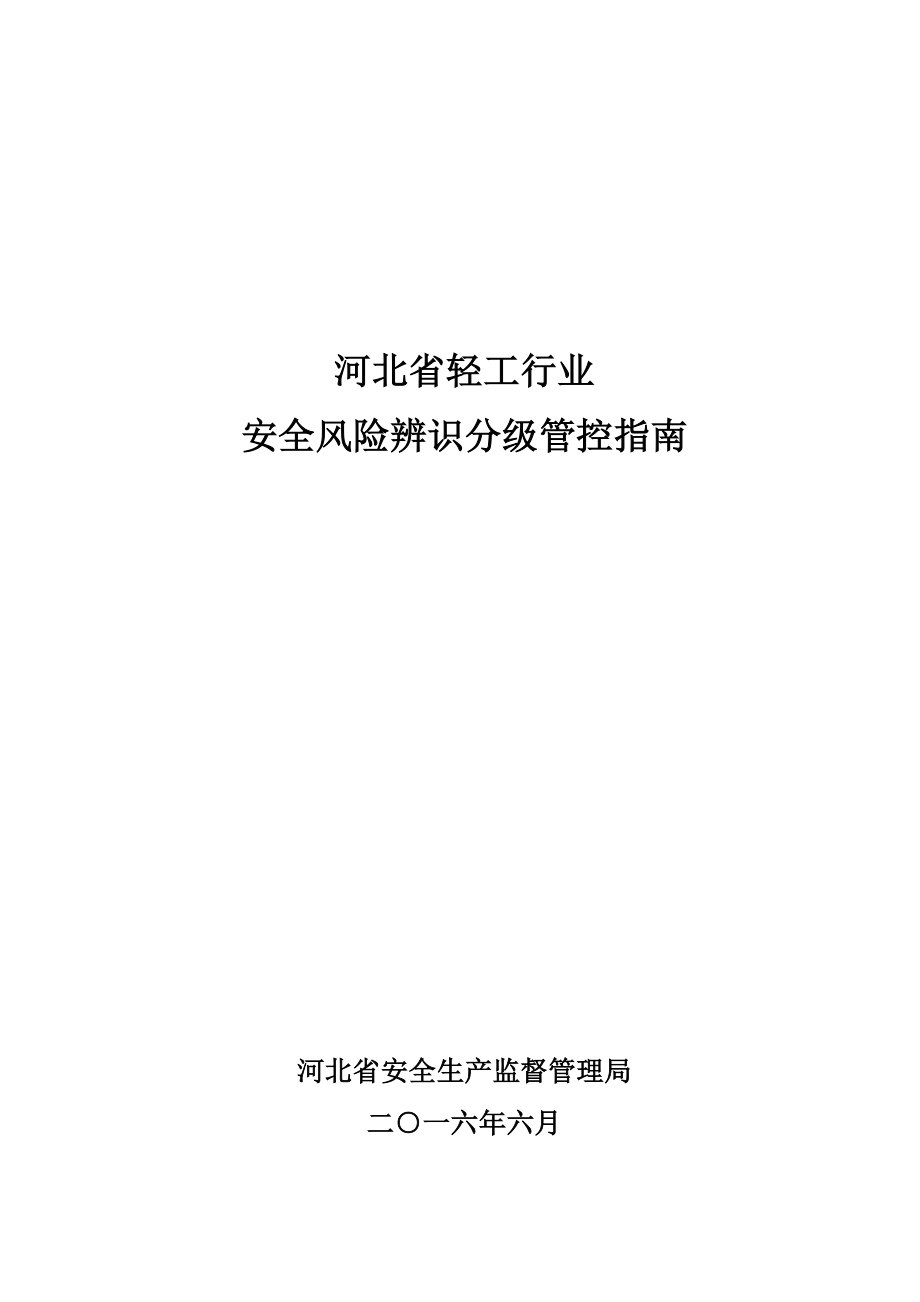 河北省轻工行业
安全风险辨识分级管控指南

河北省安全生产监督管理局
二〇一六年六月